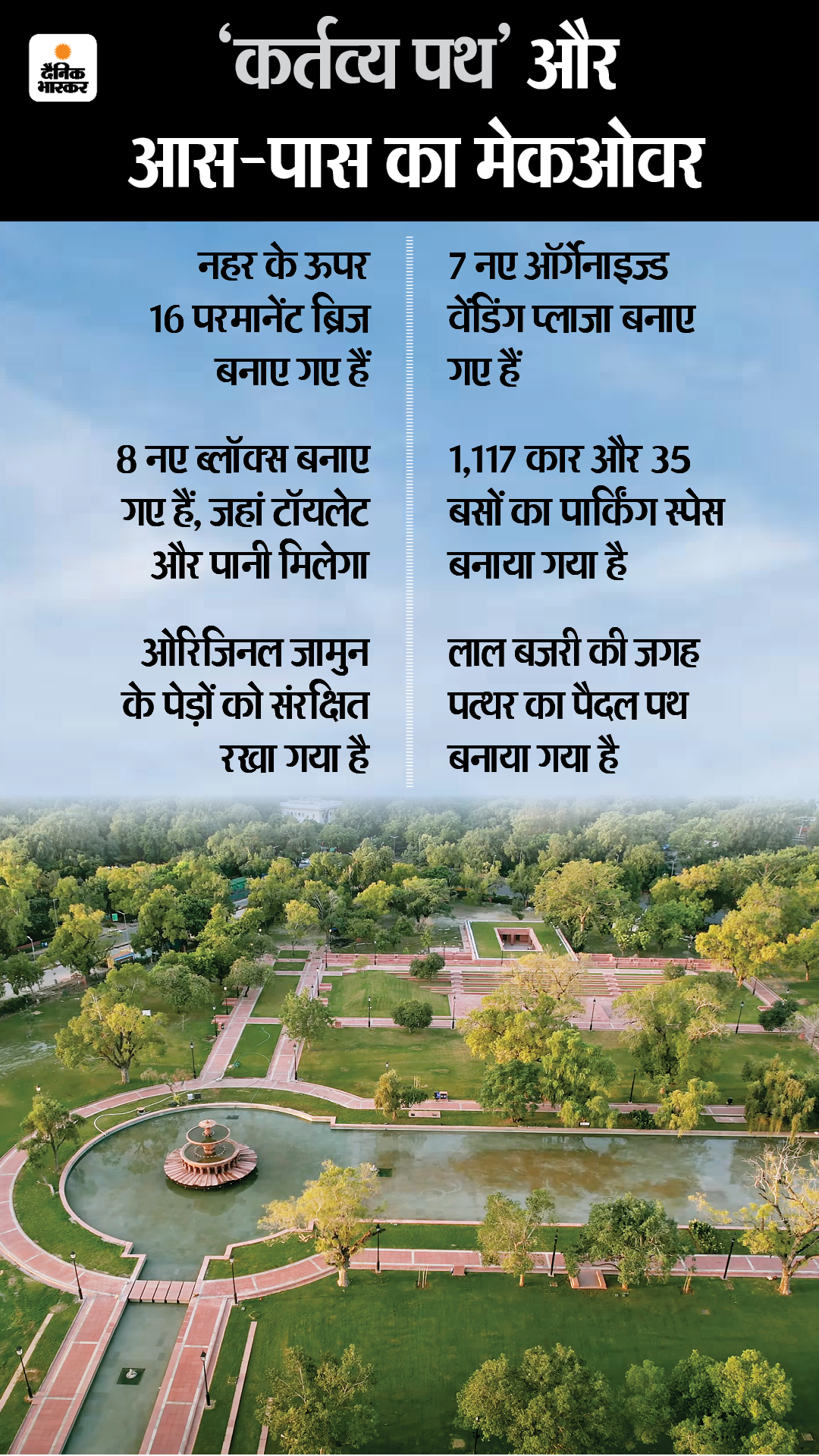 दैनिक भास्कर

'कर्तव्य पथ' और आस-पास का मेकओवर

नहर के ऊपर 16 परमानेंट ब्रिज बनाए गए हैं

8 नए ब्लॉक्स बनाए गए हैं, जहां टॉयलेट और पानी मिलेगा

ओरिजिनल जामुन के पेड़ों को संरक्षित रखा गया है

7 नए ऑर्गेनाइज्ड वेंडिंग प्लाजा बनाए गए हैं

1,117 कार और 35 बसों का पार्किंग स्पेस बनाया गया है

लाल बजरी की जगह पत्थर का पैदल पथ बनाया गया है